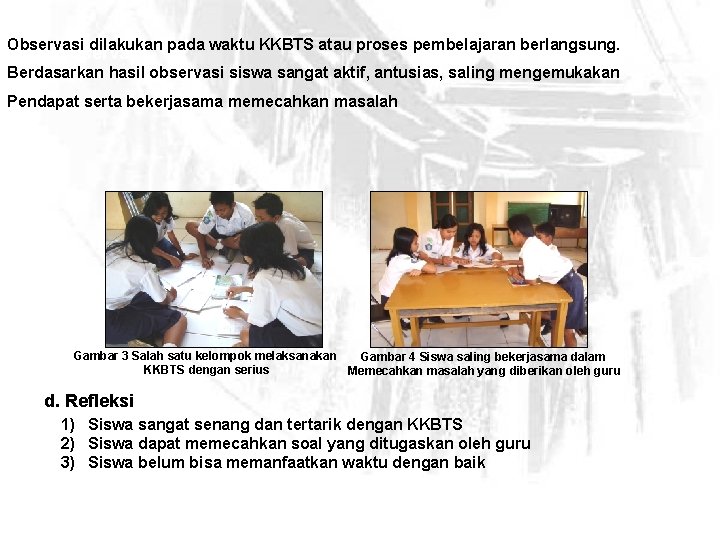 Observasi dilakukan pada waktu KKBTS atau proses pembelajaran berlangsung. Berdasarkan hasil observasi siswa sangat aktif, antusias, saling mengemukakan Pendapat serta bekerjasama memecahkan masalah

Gambar 3 Salah satu kelompok melaksanakan KKBTS dengan serius

Gambar 4 Siswa saling bekerjasama dalam Memecahkan masalah yang diberikan oleh guru

d. Refleksi

1) Siswa sangat senang dan tertarik dengan KKBTS
2) Siswa dapat memecahkan soal yang ditugaskan oleh guru
3) Siswa belum bisa memanfaatkan waktu dengan baik